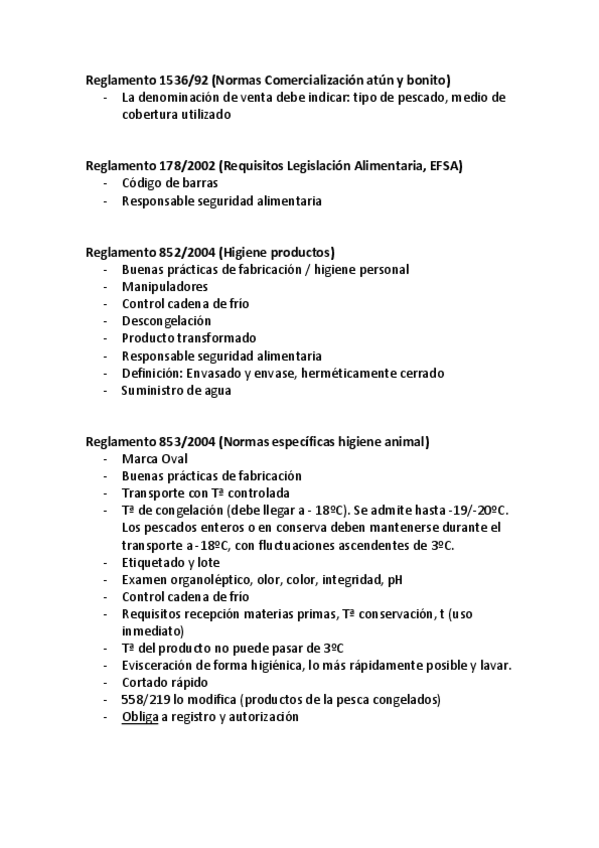 Reglamento 1536/92 (Normas Comercialización atún y bonito)
- La denominación de venta debe indicar: tipo de pescado, medio de cobertura utilizado

Reglamento 178/2002 (Requisitos Legislación Alimentaria, EFSA)
- Código de barras
- Responsable seguridad alimentaria

Reglamento 852/2004 (Higiene productos)
- Buenas prácticas de fabricación / higiene personal
- Manipuladores
- Control cadena de frío
- Descongelación
- Producto transformado
- Responsable seguridad alimentaria
- Definición: Envasado y envase, herméticamente cerrado
- Suministro de agua

Reglamento 853/2004 (Normas específicas higiene animal)
- Marca Oval
- Buenas prácticas de fabricación
- Transporte con Tª controlada
- Tª de congelación (debe llegar a - 18ºC). Se admite hasta -19/-20ºC. Los pescados enteros o en conserva deben mantenerse durante el transporte a -18ºC, con fluctuaciones ascendentes de 3ºC.
- Etiquetado y lote
- Examen organoléptico, olor, color, integridad, pH
- Control cadena de frío
- Requisitos recepción materias primas, Tª conservación, t (uso inmediato)
- Tª del producto no puede pasar de 3ºC
- Evisceración de forma higiénica, lo más rápidamente posible y lavar.
- Cortado rápido
- 558/219 lo modifica (productos de la pesca congelados)
- Obliga a registro y autorización